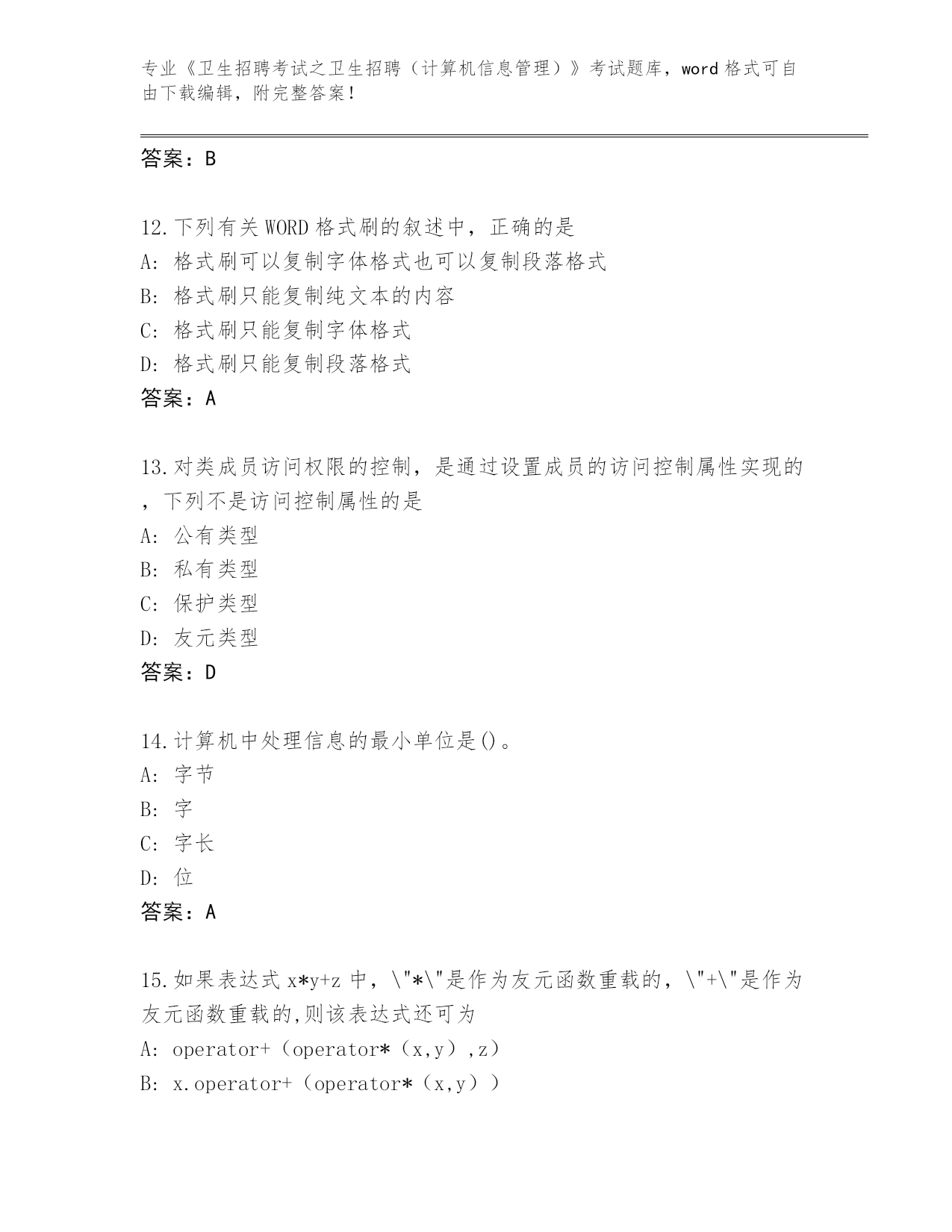 专业《卫生招聘考试之卫生招聘（计算机信息管理）》考试题库，word 格式可自由下载编辑，附完整答案！

答案：B

12.下列有关 WORD 格式刷的叙述中，正确的是
A: 格式刷可以复制字体格式也可以复制段落格式
B: 格式刷只能复制纯文本的内容
C: 格式刷只能复制字体格式
D: 格式刷只能复制段落格式
答案：A

13.对类成员访问权限的控制，是通过设置成员的访问控制属性实现的，下列不是访问控制属性的是
A: 公有类型
B: 私有类型
C: 保护类型
D: 友元类型
答案：D

14.计算机中处理信息的最小单位是()。
A: 字节
B: 字
C: 字长
D: 位
答案：A

15.如果表达式 x*y+z 中，\"*\"是作为友元函数重载的，\"+\"是作为友元函数重载的,则该表达式还可为
A: operator+（operator*（x,y）,z）
B: x.operator+（operator*（x,y））